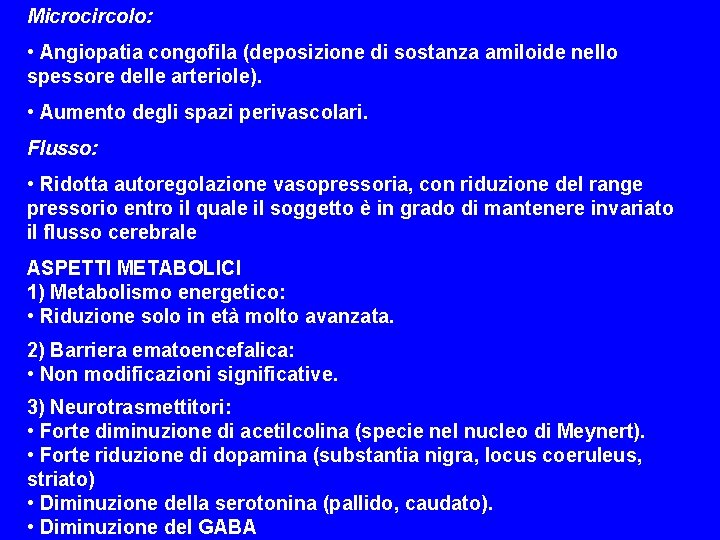 Microcircolo:

• Angiopatia congofila (deposizione di sostanza amiloide nello spessore delle arteriole).

• Aumento degli spazi perivascolari.

Flusso:

• Ridotta autoregolazione vasopressoria, con riduzione del range pressorio entro il quale il soggetto è in grado di mantenere invariato il flusso cerebrale

ASPETTI METABOLICI
1) Metabolismo energetico:
• Riduzione solo in età molto avanzata.

2) Barriera ematoencefalica:
• Non modificazioni significative.

3) Neurotrasmettitori:
• Forte diminuzione di acetilcolina (specie nel nucleo di Meynert).
• Forte riduzione di dopamina (substantia nigra, locus coeruleus, striato)
• Diminuzione della serotonina (pallido, caudato).
• Diminuzione del GABA